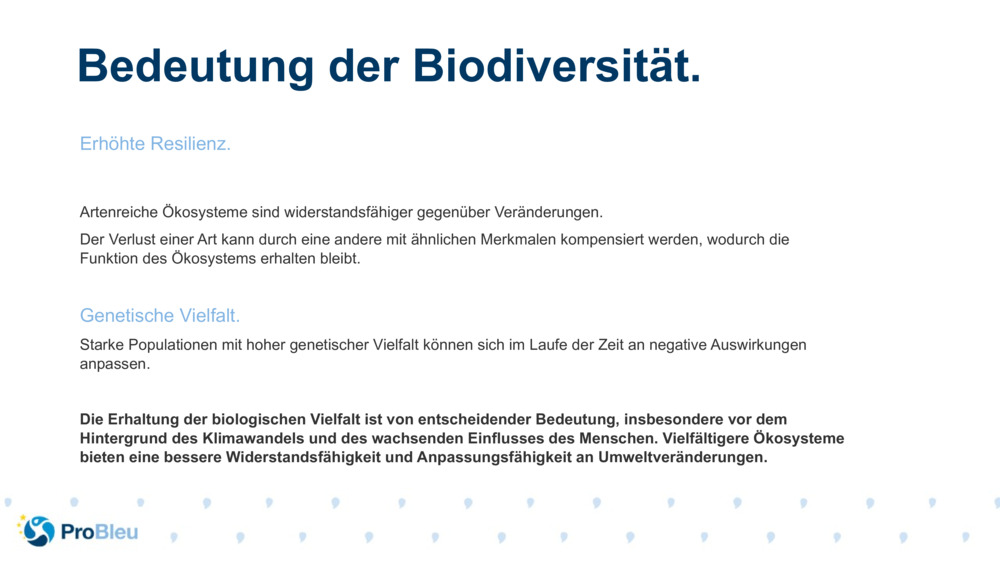 Bedeutung der Biodiversität.

Erhöhte Resilienz.

Artenreiche Ökosysteme sind widerstandsfähiger gegenüber Veränderungen.

Der Verlust einer Art kann durch eine andere mit ähnlichen Merkmalen kompensiert werden, wodurch die Funktion des Ökosystems erhalten bleibt.

Genetische Vielfalt.

Starke Populationen mit hoher genetischer Vielfalt können sich im Laufe der Zeit an negative Auswirkungen anpassen.

Die Erhaltung der biologischen Vielfalt ist von entscheidender Bedeutung, insbesondere vor dem Hintergrund des Klimawandels und des wachsenden Einflusses des Menschen. Vielfältigere Ökosysteme bieten eine bessere Widerstandsfähigkeit und Anpassungsfähigkeit an Umweltveränderungen.

ProBleu